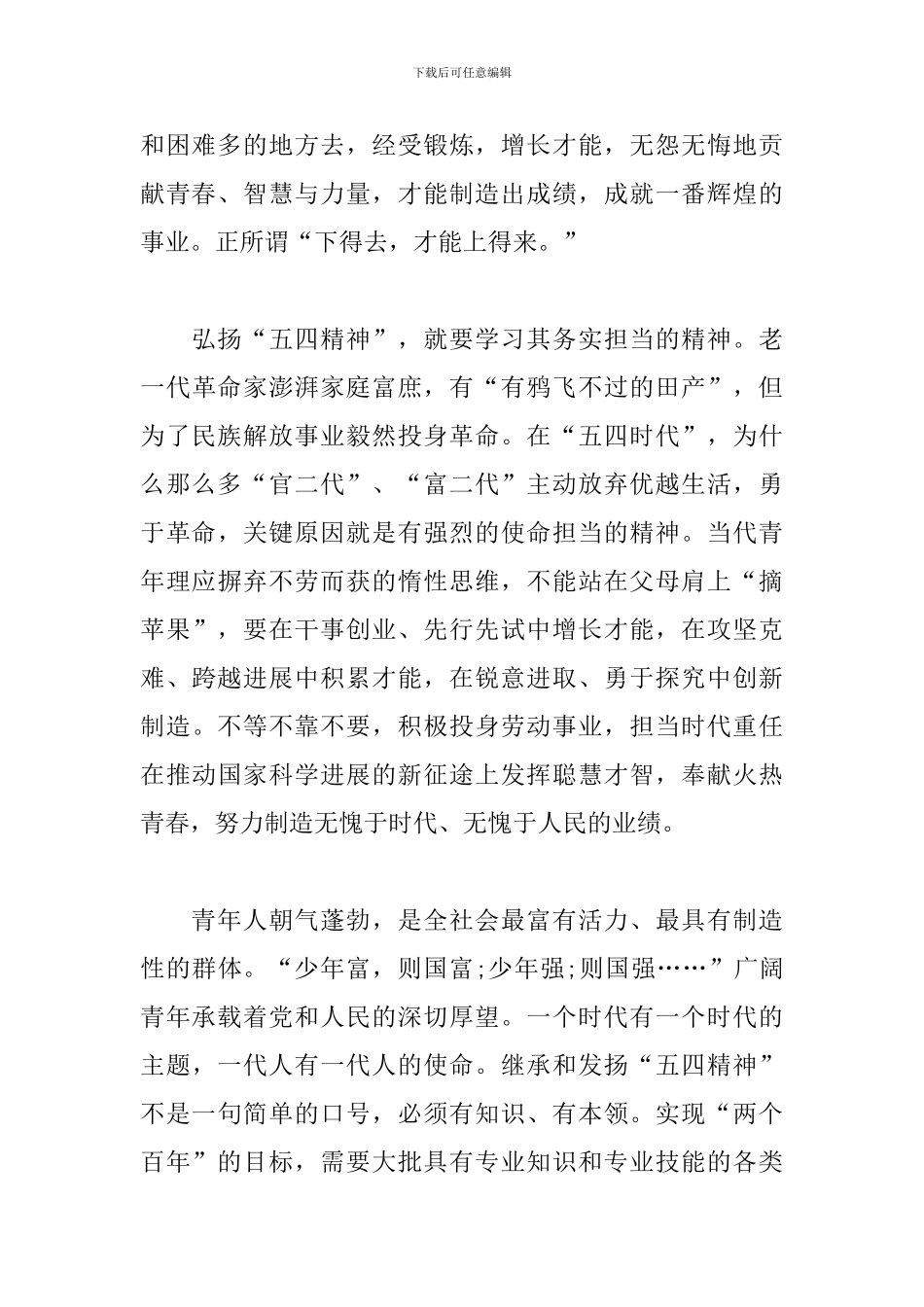 下载后可任意编辑

和困难多的地方去，经受锻炼，增长才能，无怨无悔地贡献青春、智慧与力量，才能制造出成绩，成就一番辉煌的事业。正所谓“下得去，才能上得来。”

弘扬“五四精神”，就要学习其务实担当的精神。老一代革命家澎湃家庭富庶，有“有鸦飞不过的田产”，但为了民族解放事业毅然投身革命。在“五四时代”，为什么那么多“官二代”、“富二代”主动放弃优越生活，勇于革命，关键原因就是有强烈的使命担当的精神。当代青年理应摒弃不劳而获的惰性思维，不能站在父母肩上“摘苹果”，要在干事创业、先行先试中增长才能，在攻坚克难、跨越进展中积累才能，在锐意进取、勇于探究中创新制造。不等不靠不要，积极投身劳动事业，担当时代重任在推动国家科学进展的新征途上发挥聪慧才智，奉献火热青春，努力制造无愧于时代、无愧于人民的业绩。

青年人朝气蓬勃，是全社会最富有活力、最具有制造性的群体。“少年富，则国富;少年强;则国强……”广阔青年承载着党和人民的深切厚望。一个时代有一个时代的主题，一代人有一代人的使命。继承和发扬“五四精神”不是一句简单的口号，必须有知识、有本领。实现“两个百年”的目标，需要大批具有专业知识和专业技能的各类